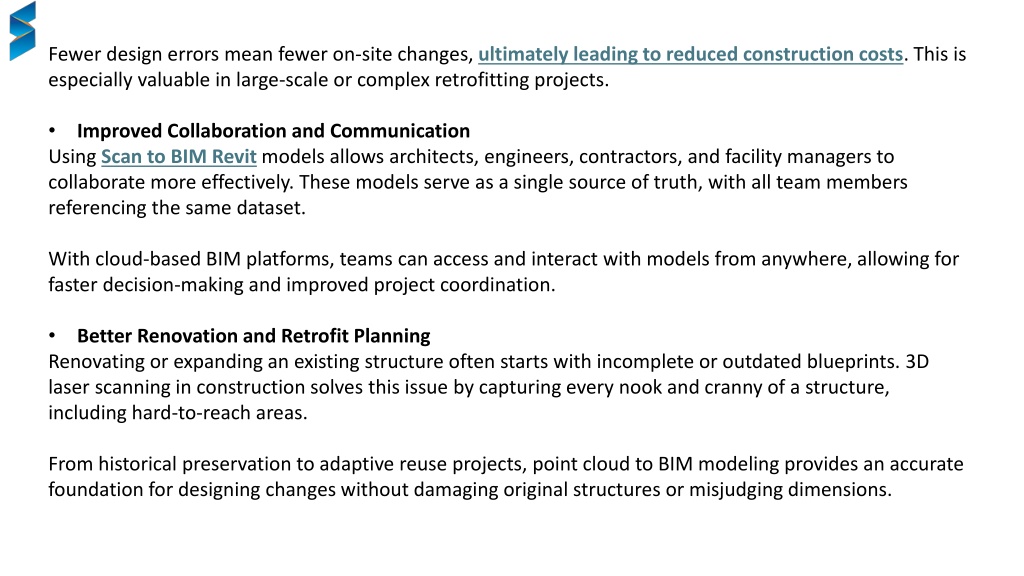 Fewer design errors mean fewer on-site changes, ultimately leading to reduced construction costs. This is especially valuable in large-scale or complex retrofitting projects.

• Improved Collaboration and Communication
Using Scan to BIM Revit models allows architects, engineers, contractors, and facility managers to collaborate more effectively. These models serve as a single source of truth, with all team members referencing the same dataset.

With cloud-based BIM platforms, teams can access and interact with models from anywhere, allowing for faster decision-making and improved project coordination.

• Better Renovation and Retrofit Planning
Renovating or expanding an existing structure often starts with incomplete or outdated blueprints. 3D laser scanning in construction solves this issue by capturing every nook and cranny of a structure, including hard-to-reach areas.

From historical preservation to adaptive reuse projects, point cloud to BIM modeling provides an accurate foundation for designing changes without damaging original structures or misjudging dimensions.